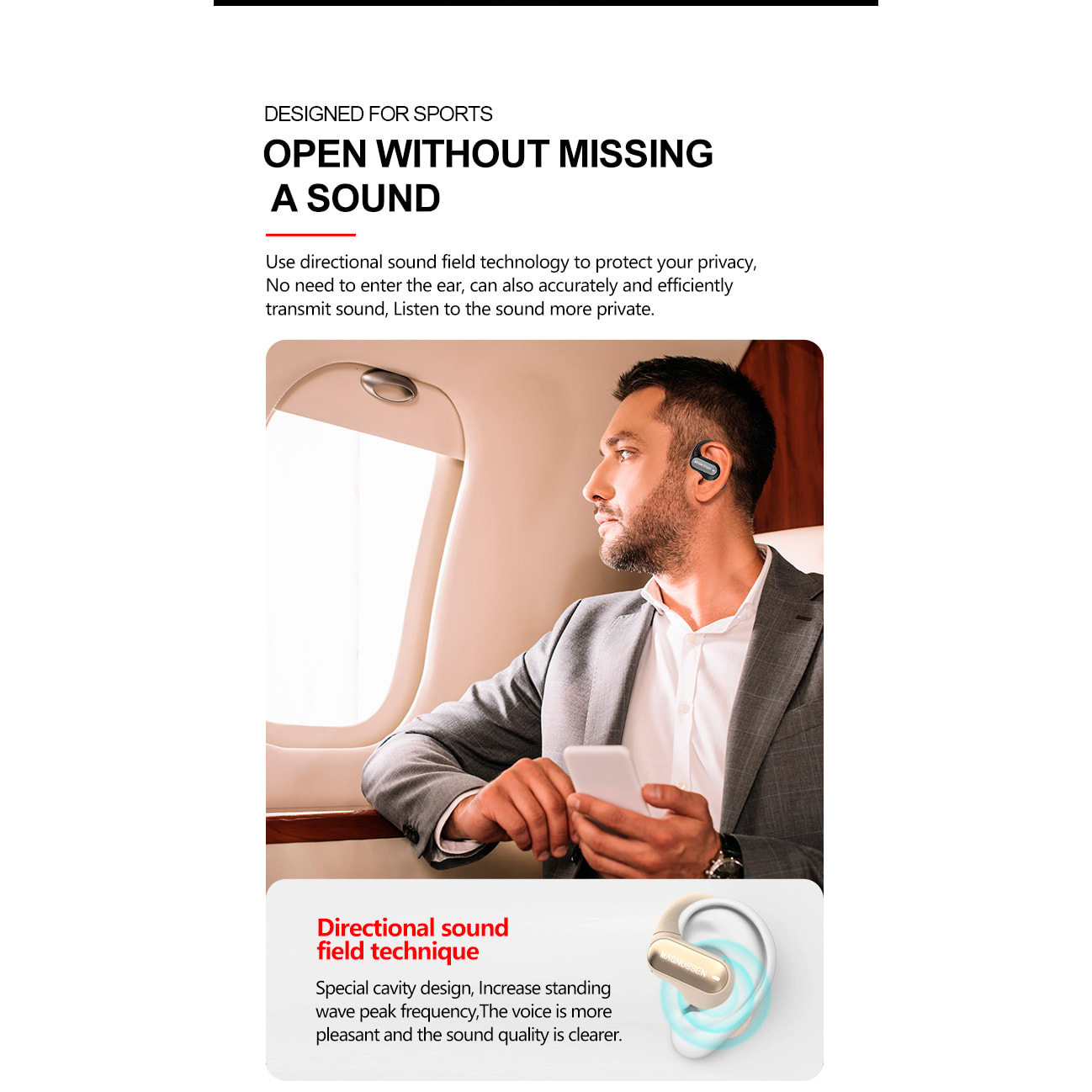 DESIGNED FOR SPORTS

OPEN WITHOUT MISSING A SOUND

Use directional sound field technology to protect your privacy, No need to enter the ear, can also accurately and efficiently transmit sound, Listen to the sound more private.

Directional sound field technique

Special cavity design, Increase standing wave peak frequency,The voice is more pleasant and the sound quality is clearer.

MAGNUSSEN